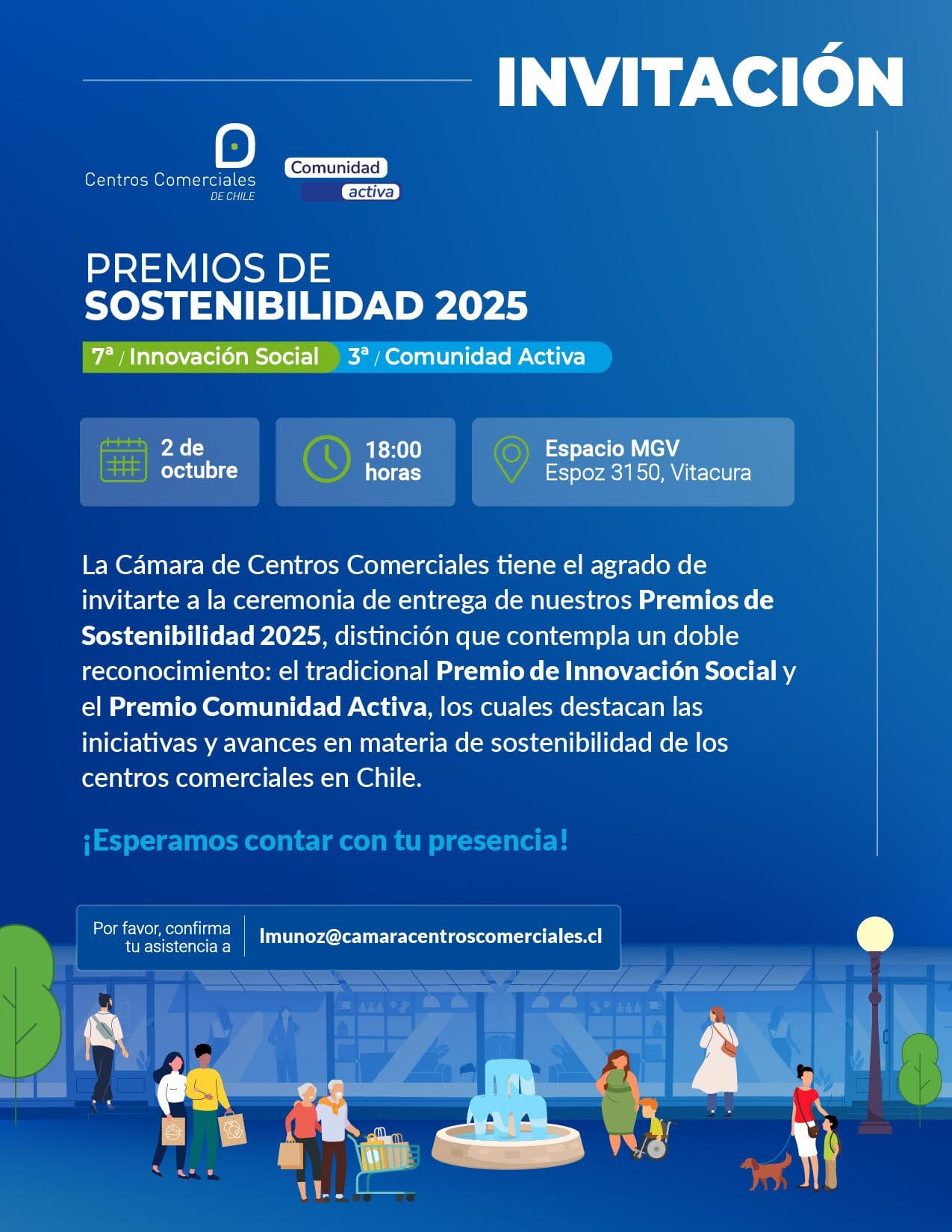 INVITACIÓN

Centros Comerciales
DE CHILE

Comunidad
activa

PREMIOS DE
SOSTENIBILIDAD 2025

7ª / Innovación Social 3ª / Comunidad Activa

2 de
octubre

18:00
horas

Espacio MGV
Espoz 3150, Vitacura

La Cámara de Centros Comerciales tiene el agrado de invitarte a la ceremonia de entrega de nuestros Premios de Sostenibilidad 2025, distinción que contempla un doble reconocimiento: el tradicional Premio de Innovación Social y el Premio Comunidad Activa, los cuales destacan las iniciativas y avances en materia de sostenibilidad de los centros comerciales en Chile.

¡Esperamos contar con tu presencia!

Por favor, confirma
tu asistencia a

lmunoz@camaracentroscomerciales.cl